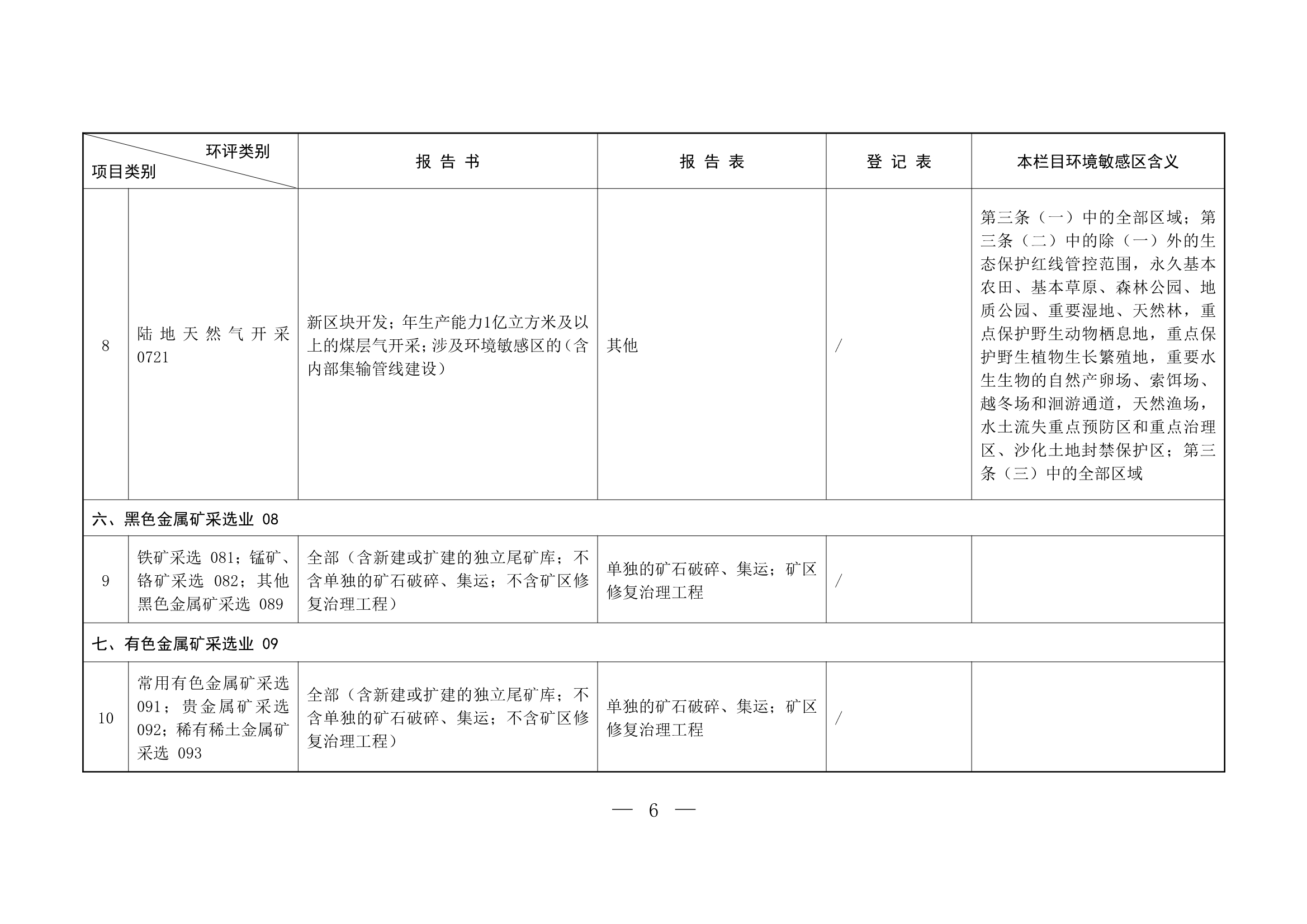 | 环评类别 项目类别 | | 报 告 书 | 报 告 表 | 登 记 表 | 本栏目环境敏感区含义 |
|---|---|---|---|---|---|
| 8 | 陆地天然气开采 0721 | 新区块开发；年生产能力1亿立方米及以上的煤层气开采；涉及环境敏感区的（含内部集输管线建设） | 其他 | / | 第三条（一）中的全部区域；第三条（二）中的除（一）外的生态保护红线管控范围，永久基本农田、基本草原、森林公园、地质公园、重要湿地、天然林，重点保护野生动物栖息地，重点保护野生植物生长繁殖地，重要水生生物的自然产卵场、索饵场、越冬场和洄游通道，天然渔场，水土流失重点预防区和重点治理区、沙化土地封禁保护区；第三条（三）中的全部区域 |
| 六、黑色金属矿采选业 08 | | | | | |
| 9 | 铁矿采选 081；锰矿、铬矿采选 082；其他黑色金属矿采选 089 | 全部（含新建或扩建的独立尾矿库；不含单独的矿石破碎、集运；不含矿区修复治理工程） | 单独的矿石破碎、集运；矿区修复治理工程 | / | |
| 七、有色金属矿采选业 09 | | | | | |
| 10 | 常用有色金属矿采选 091；贵金属矿采选 092；稀有稀土金属矿采选 093 | 全部（含新建或扩建的独立尾矿库；不含单独的矿石破碎、集运；不含矿区修复治理工程） | 单独的矿石破碎、集运；矿区修复治理工程 | / | |

— 6 —